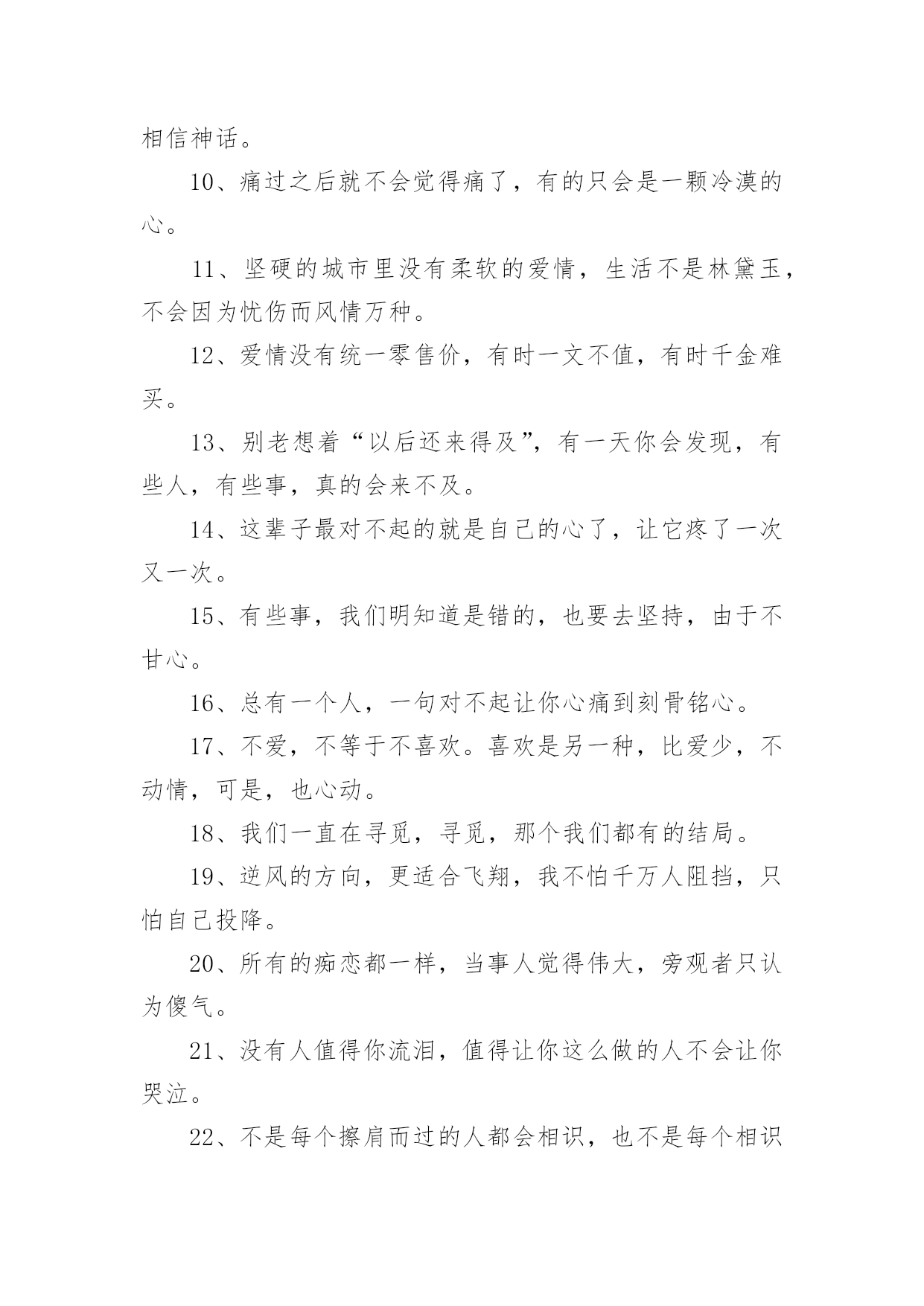 相信神话。

10、痛过之后就不会觉得痛了，有的只会是一颗冷漠的心。

11、坚硬的城市里没有柔软的爱情，生活不是林黛玉，不会因为忧伤而风情万种。

12、爱情没有统一零售价，有时一文不值，有时千金难买。

13、别老想着“以后还来得及”，有一天你会发现，有些人，有些事，真的会来不及。

14、这辈子最对不起的就是自己的心了，让它疼了一次又一次。

15、有些事，我们明知道是错的，也要去坚持，由于不甘心。

16、总有一个人，一句对不起让你心痛到刻骨铭心。

17、不爱，不等于不喜欢。喜欢是另一种，比爱少，不动情，可是，也心动。

18、我们一直在寻觅，寻觅，那个我们都有的结局。

19、逆风的方向，更适合飞翔，我不怕千万人阻挡，只怕自己投降。

20、所有的痴恋都一样，当事人觉得伟大，旁观者只认为傻气。

21、没有人值得你流泪，值得让你这么做的人不会让你哭泣。

22、不是每个擦肩而过的人都会相识，也不是每个相识